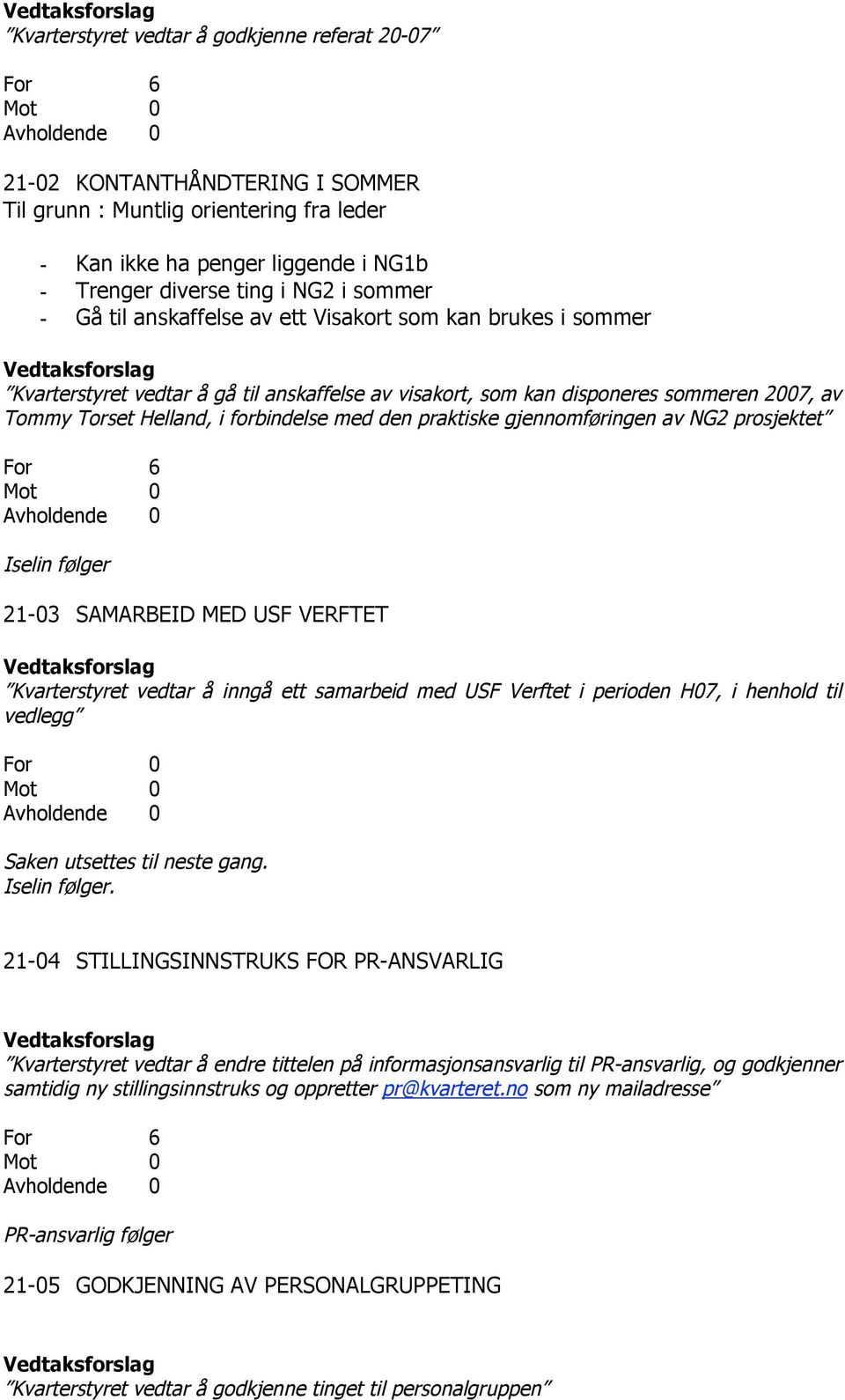 Vedtaksforslag
"Kvarterstyret vedtar å godkjenne referat 20-07"

For 6
Mot 0
Avholdende 0

21-02 KONTANTHÅNDTERING I SOMMER
Til grunn : Muntlig orientering fra leder

- Kan ikke ha penger liggende i NG1b
- Trenger diverse ting i NG2 i sommer
- Gå til anskaffelse av ett Visakort som kan brukes i sommer

Vedtaksforslag
"Kvarterstyret vedtar å gå til anskaffelse av visakort, som kan disponeres sommeren 2007, av Tommy Torset Helland, i forbindelse med den praktiske gjennomføringen av NG2 prosjektet"

For 6
Mot 0
Avholdende 0

Iselin følger

21-03 SAMARBEID MED USF VERFTET

Vedtaksforslag
"Kvarterstyret vedtar å inngå ett samarbeid med USF Verftet i perioden H07, i henhold til vedlegg"

For 0
Mot 0
Avholdende 0

Saken utsettes til neste gang.
Iselin følger.

21-04 STILLINGSINNSTRUKS FOR PR-ANSVARLIG

Vedtaksforslag
"Kvarterstyret vedtar å endre tittelen på informasjonsansvarlig til PR-ansvarlig, og godkjenner samtidig ny stillingsinnstruks og oppretter pr@kvarteret.no som ny mailadresse"

For 6
Mot 0
Avholdende 0

PR-ansvarlig følger

21-05 GODKJENNING AV PERSONALGRUPPETING

Vedtaksforslag
"Kvarterstyret vedtar å godkjenne tinget til personalgruppen"